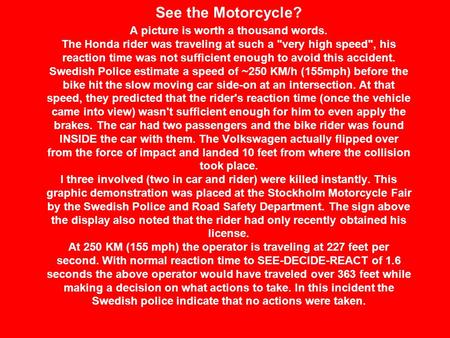 See the Motorcycle?

A picture is worth a thousand words.
The Honda rider was traveling at such a "very high speed", his reaction time was not sufficient enough to avoid this accident. Swedish Police estimate a speed of ~250 KM/h (155mph) before the bike hit the slow moving car side-on at an intersection. At that speed, they predicted that the rider's reaction time (once the vehicle came into view) wasn't sufficient enough for him to even apply the brakes. The car had two passengers and the bike rider was found INSIDE the car with them. The Volkswagen actually flipped over from the force of impact and landed 10 feet from where the collision took place.
I three involved (two in car and rider) were killed instantly. This graphic demonstration was placed at the Stockholm Motorcycle Fair by the Swedish Police and Road Safety Department. The sign above the display also noted that the rider had only recently obtained his license.
At 250 KM (155 mph) the operator is traveling at 227 feet per second. With normal reaction time to SEE-DECIDE-REACT of 1.6 seconds the above operator would have traveled over 363 feet while making a decision on what actions to take. In this incident the Swedish police indicate that no actions were taken.